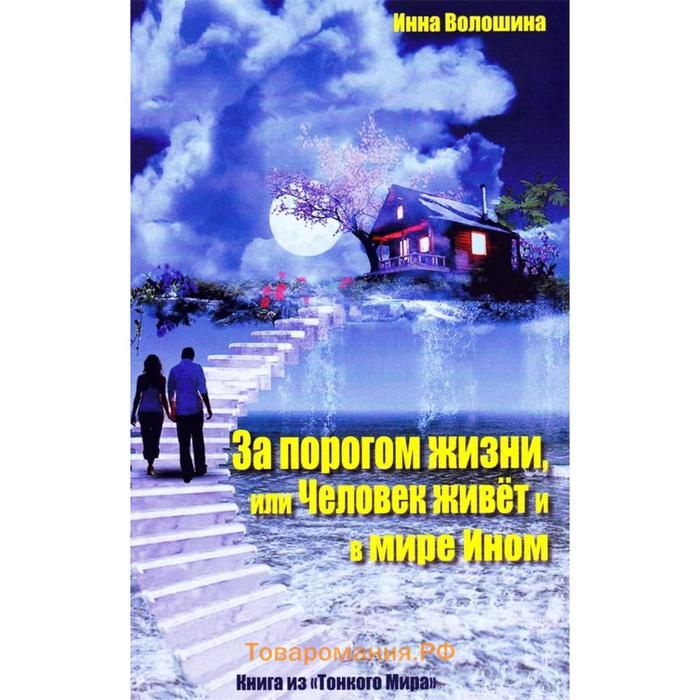 Инна Волошина

За порогом жизни, или Человек живёт и в мире Ином

Товаромания.РФ

Книга из «Тонкого Мира»